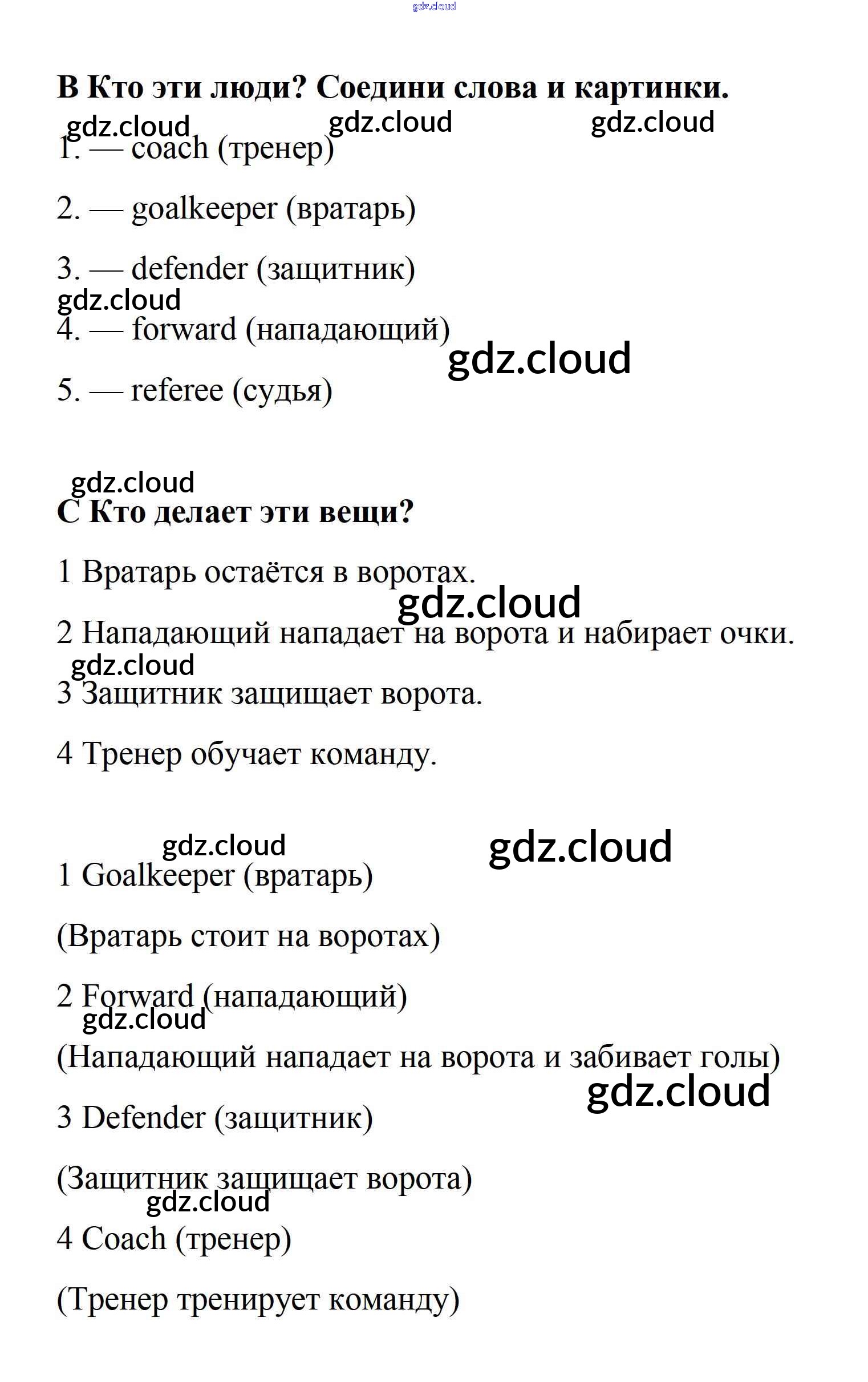 gdz.cloud

B Кто эти люди? Соедини слова и картинки.

gdz.cloud gdz.cloud gdz.cloud

1. — coach (тренер)

2. — goalkeeper (вратарь)

3. — defender (защитник)

gdz.cloud

4. — forward (нападающий)

gdz.cloud

5. — referee (судья)

gdz.cloud

C Кто делает эти вещи?

1 Вратарь остаётся в воротах.

gdz.cloud

2 Нападающий нападает на ворота и набирает очки.

gdz.cloud

3 Защитник защищает ворота.

4 Тренер обучает команду.

gdz.cloud gdz.cloud

1 Goalkeeper (вратарь)

(Вратарь стоит на воротах)

2 Forward (нападающий)

gdz.cloud

(Нападающий нападает на ворота и забивает голы)

gdz.cloud

3 Defender (защитник)

(Защитник защищает ворота)

gdz.cloud

4 Coach (тренер)

(Тренер тренирует команду)